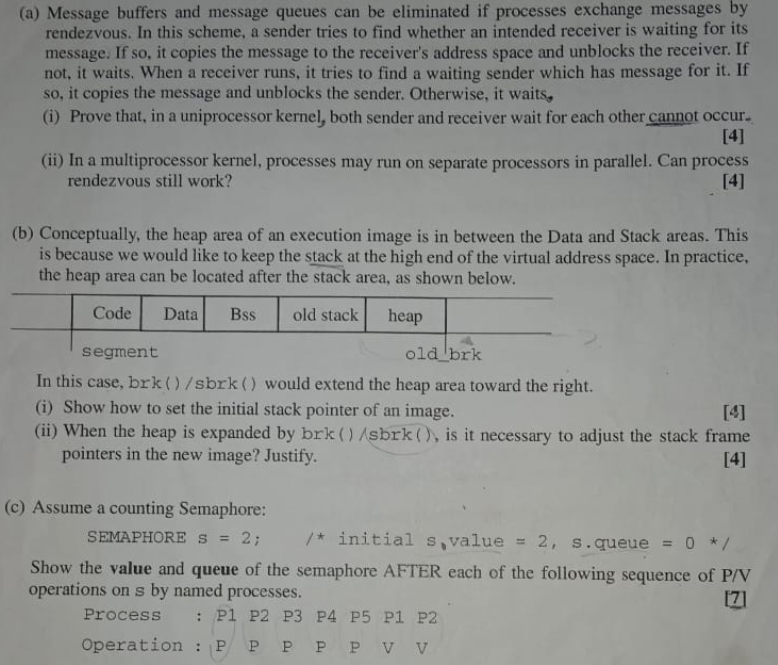 (a) Message buffers and message queues can be eliminated if processes exchange messages by rendezvous. In this scheme, a sender tries to find whether an intended receiver is waiting for its message. If so, it copies the message to the receiver's address space and unblocks the receiver. If not, it waits. When a receiver runs, it tries to find a waiting sender which has message for it. If so, it copies the message and unblocks the sender. Otherwise, it waits.

(i) Prove that, in a uniprocessor kernel, both sender and receiver wait for each other cannot occur. [4]

(ii) In a multiprocessor kernel, processes may run on separate processors in parallel. Can process rendezvous still work? [4]

(b) Conceptually, the heap area of an execution image is in between the Data and Stack areas. This is because we would like to keep the stack at the high end of the virtual address space. In practice, the heap area can be located after the stack area, as shown below.

| | Code | Data | Bss | old stack | heap | |
|---|---|---|---|---|---|---|

segment old_brk

In this case, brk()/sbrk() would extend the heap area toward the right.

(i) Show how to set the initial stack pointer of an image. [4]

(ii) When the heap is expanded by brk()/sbrk(), is it necessary to adjust the stack frame pointers in the new image? Justify. [4]

(c) Assume a counting Semaphore:

SEMAPHORE s = 2; /* initial s.value = 2, s.queue = 0 */

Show the value and queue of the semaphore AFTER each of the following sequence of P/V operations on s by named processes. [7]

Process : P1 P2 P3 P4 P5 P1 P2

Operation : P P P P P V V